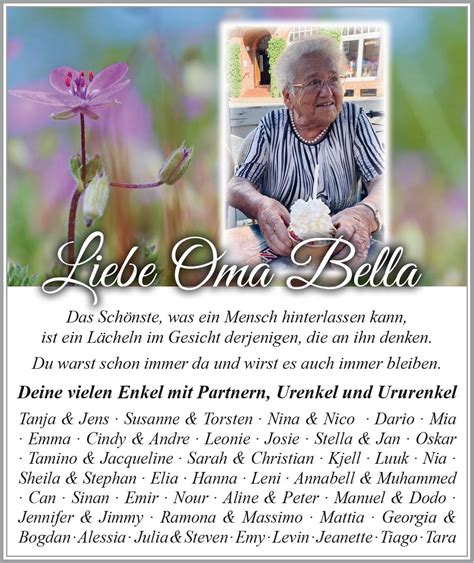 Liebe Oma Bella

Das Schönste, was ein Mensch hinterlassen kann, ist ein Lächeln im Gesicht derjenigen, die an ihn denken.

Du warst schon immer da und wirst es auch immer bleiben.

Deine vielen Enkel mit Partnern, Urenkel und Ururenkel

Tanja & Jens · Susanne & Torsten · Nina & Nico · Dario · Mia · Emma · Cindy & Andre · Leonie · Josie · Stella & Jan · Oskar · Tamino & Jacqueline · Sarah & Christian · Kjell · Luuk · Nia · Sheila & Stephan · Elia · Hanna · Leni · Annabell & Muhammed · Can · Sinan · Emir · Nour · Aline & Peter · Manuel & Dodo · Jennifer & Jimmy · Ramona & Massimo · Mattia · Georgia & Bogdan · Alessia · Julia & Steven · Emy · Levin · Jeanette · Tiago · Tara